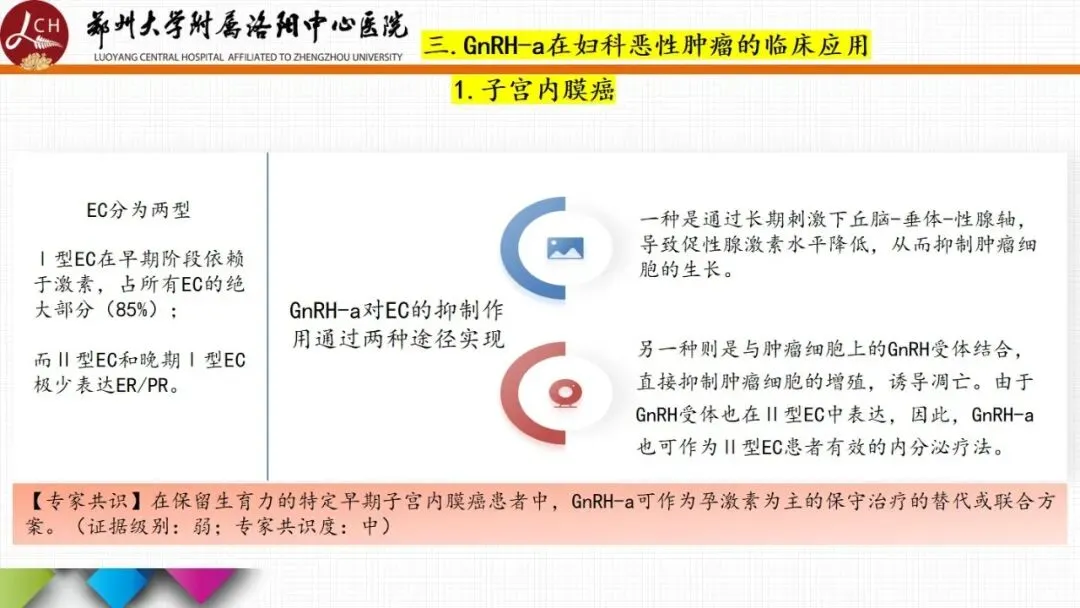 LCH

郑州大学附属洛阳中心医院
LUOYANG CENTRAL HOSPITAL AFFILIATED TO ZHENGZHOU UNIVERSITY

三.GnRH-a在妇科恶性肿瘤的临床应用

1.子宫内膜癌

EC分为两型

Ⅰ型EC在早期阶段依赖于激素，占所有EC的绝大部分（85%）；

而Ⅱ型EC和晚期Ⅰ型EC极少表达ER/PR。

GnRH-a对EC的抑制作用通过两种途径实现

一种是通过长期刺激下丘脑-垂体-性腺轴，导致促性腺激素水平降低，从而抑制肿瘤细胞的生长。

另一种则是与肿瘤细胞上的GnRH受体结合，直接抑制肿瘤细胞的增殖，诱导凋亡。由于GnRH受体也在Ⅱ型EC中表达，因此，GnRH-a也可作为Ⅱ型EC患者有效的内分泌疗法。

【专家共识】在保留生育力的特定早期子宫内膜癌患者中，GnRH-a可作为孕激素为主的保守治疗的替代或联合方案。（证据级别：弱；专家共识度：中）